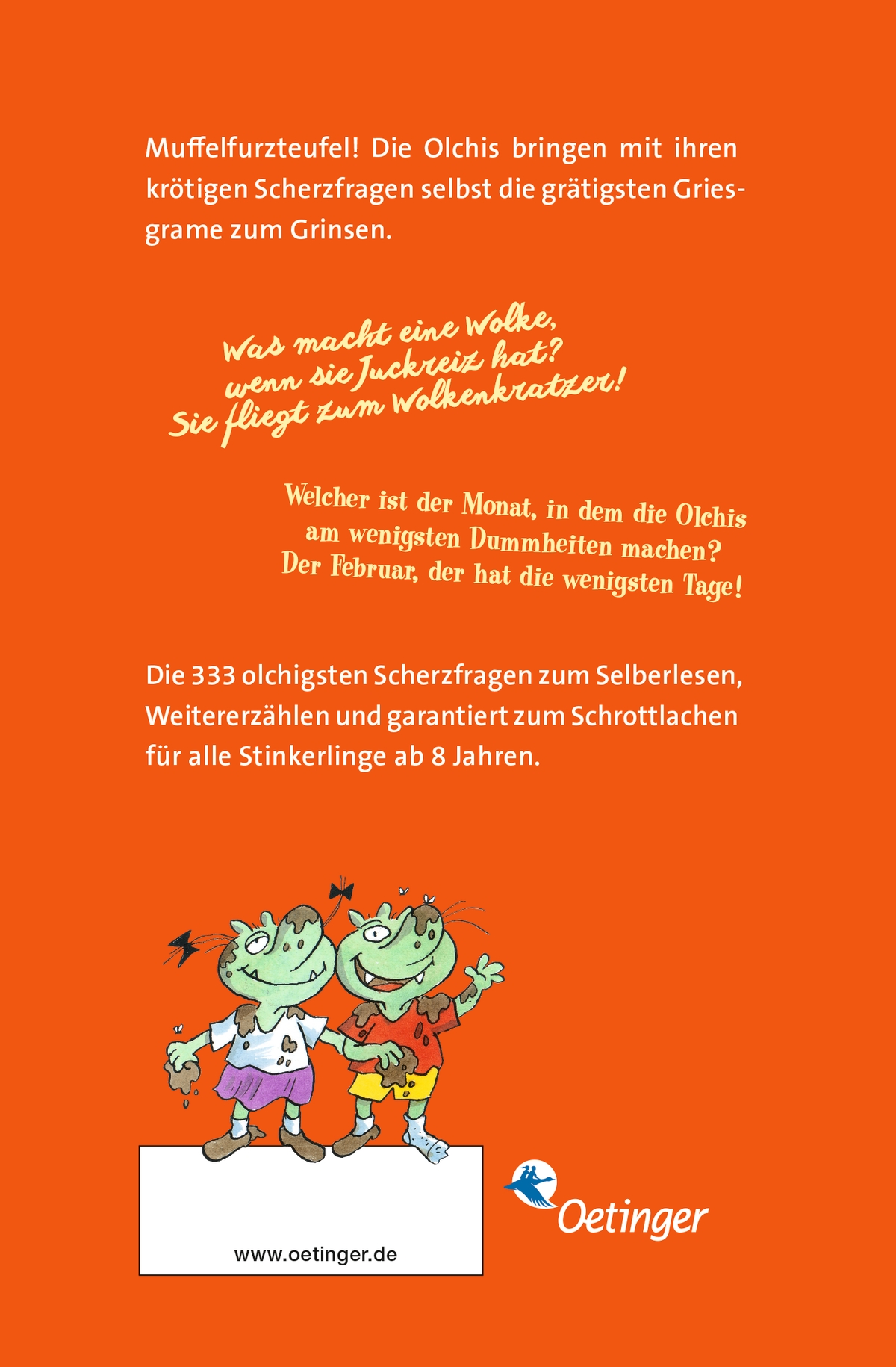 Muffelfurzteufel! Die Olchis bringen mit ihren krötigen Scherzfragen selbst die grätigsten Griesgrame zum Grinsen.

Was macht eine Wolke,
wenn sie Juckreiz hat?
Sie fliegt zum Wolkenkratzer!

Welcher ist der Monat, in dem die Olchis
am wenigsten Dummheiten machen?
Der Februar, der hat die wenigsten Tage!

Die 333 olchigsten Scherzfragen zum Selberlesen, Weitererzählen und garantiert zum Schrottlachen für alle Stinkerlinge ab 8 Jahren.

www.oetinger.de

Oetinger